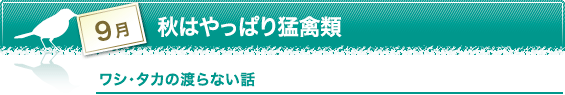 9月

秋はやっぱり猛禽類

ワシ・タカの渡らない話